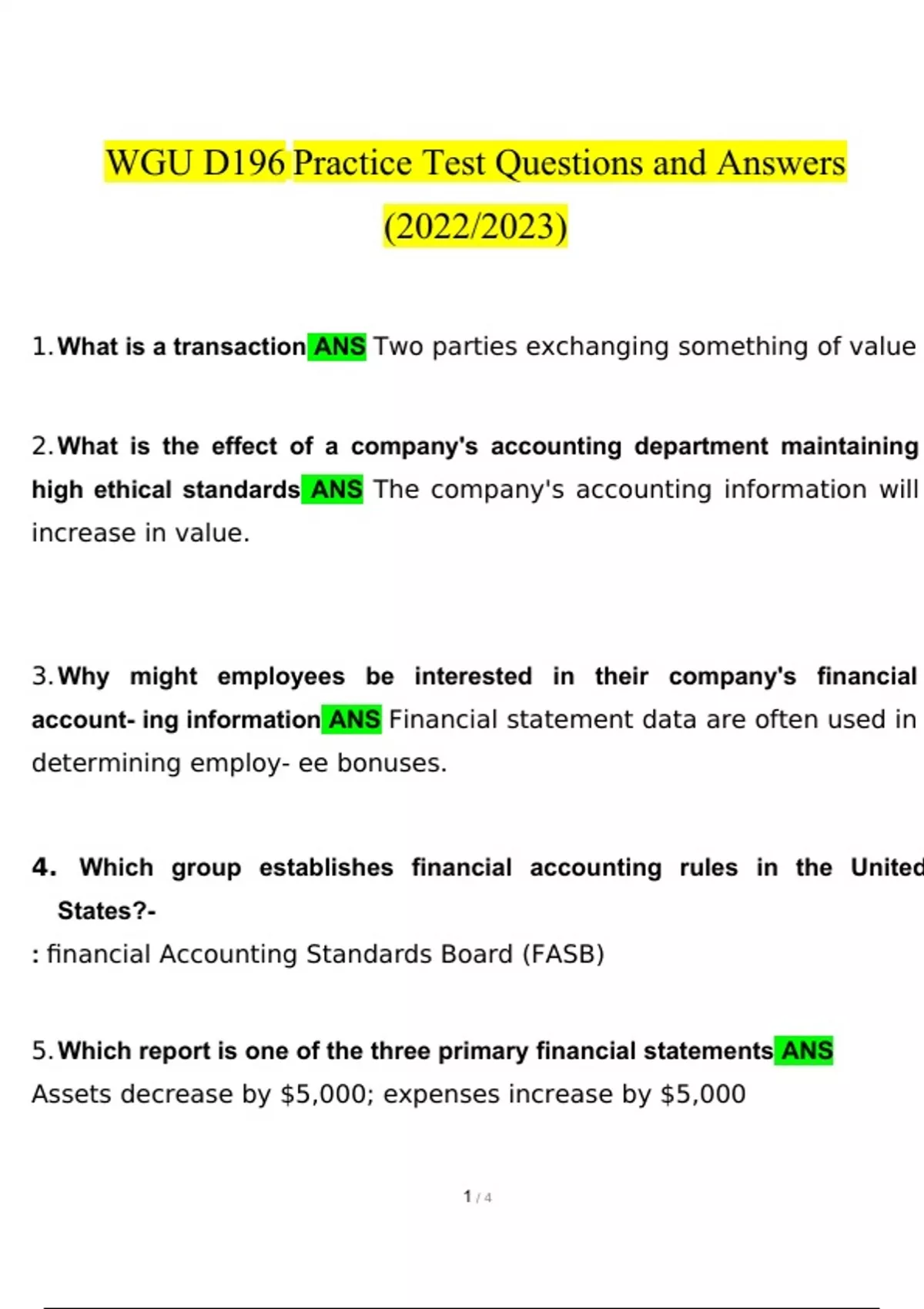 WGU D196 Practice Test Questions and Answers (2022/2023)

1. What is a transaction ANS Two parties exchanging something of value

2. What is the effect of a company's accounting department maintaining high ethical standards ANS The company's accounting information will increase in value.

3. Why might employees be interested in their company's financial account- ing information ANS Financial statement data are often used in determining employ- ee bonuses.

4. Which group establishes financial accounting rules in the United States?-
: financial Accounting Standards Board (FASB)

5. Which report is one of the three primary financial statements ANS Assets decrease by $5,000; expenses increase by $5,000

1 / 4